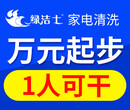 绿洁士 家电清洗

万元起步

1人可干